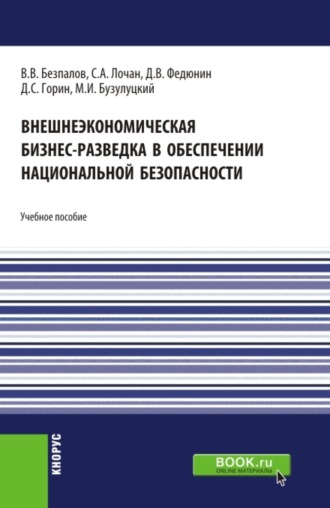 В.В. Безпалов, С.А. Лочан, Д.В. Федюнин
Д.С. Горин, М.И. Бузулуцкий

ВНЕШНЕЭКОНОМИЧЕСКАЯ БИЗНЕС-РАЗВЕДКА В ОБЕСПЕЧЕНИИ НАЦИОНАЛЬНОЙ БЕЗОПАСНОСТИ

Учебное пособие

КНОРУС

BOOK.ru
ONLINE МАТЕРИАЛЫ